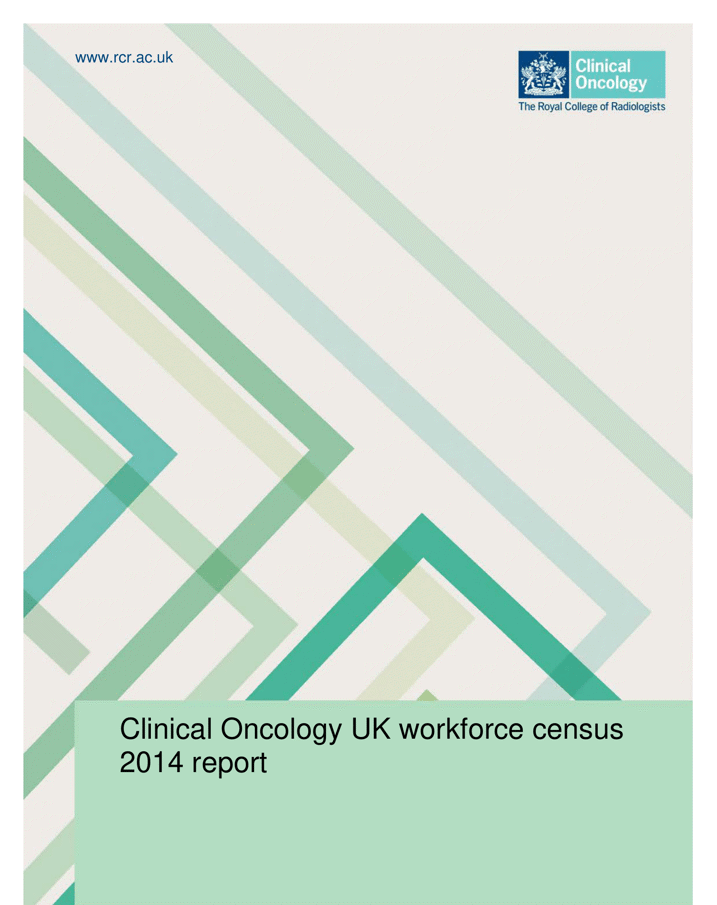 www.rcr.ac.uk

Clinical Oncology

The Royal College of Radiologists

Clinical Oncology UK workforce census 2014 report